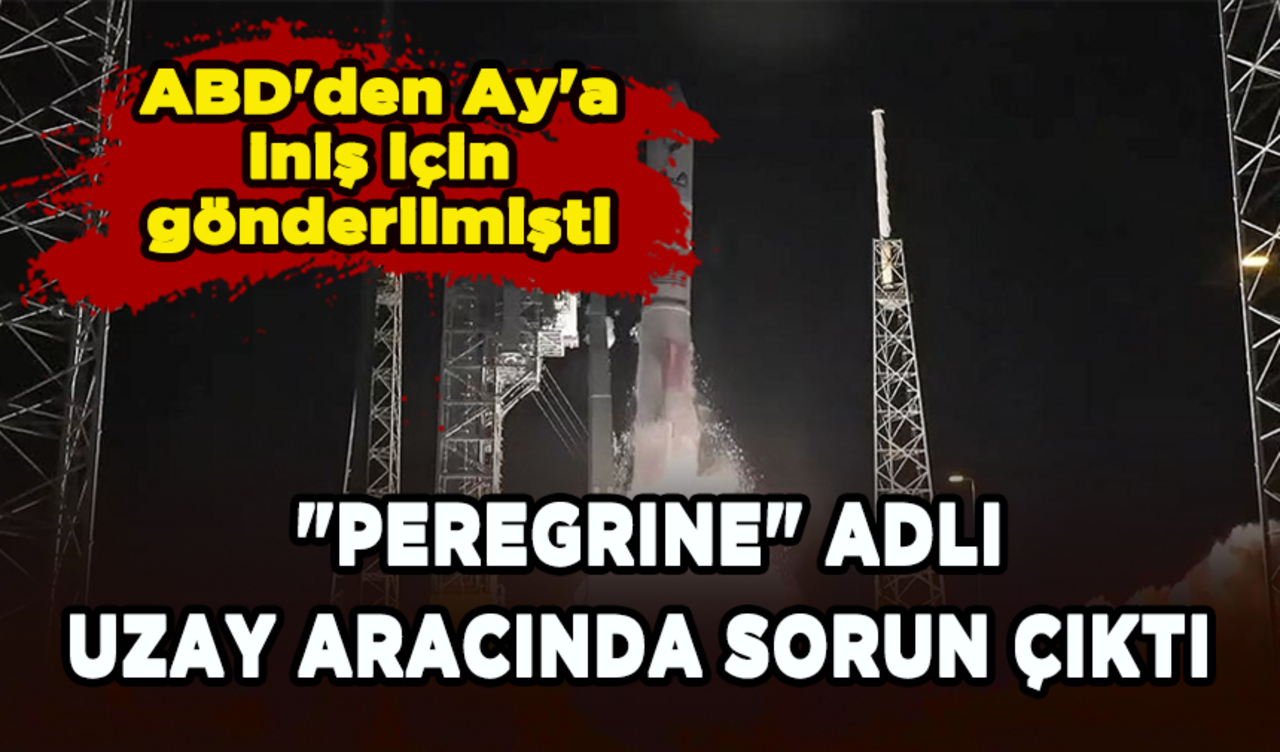 ABD'den Ay'a iniş için gönderilmişti

"PEREGRINE" ADLI UZAY ARACINDA SORUN ÇIKTI